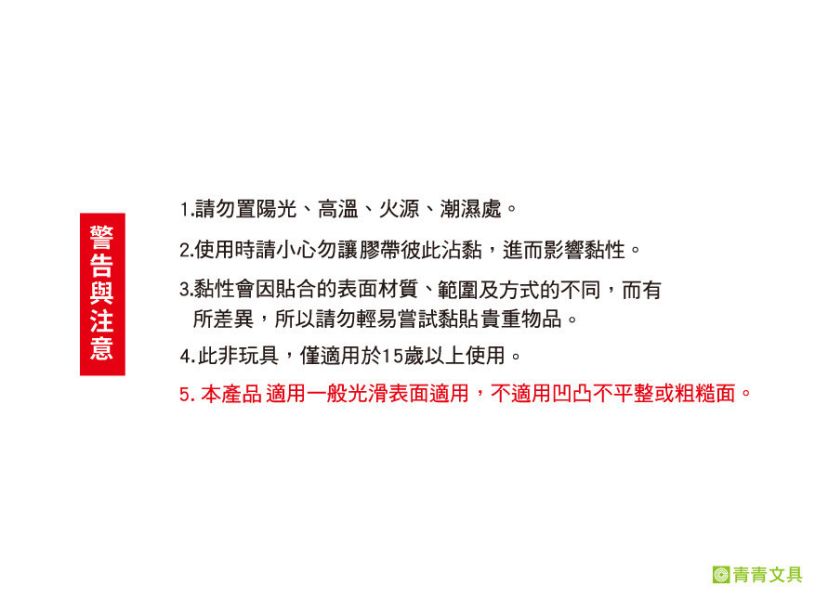 警告與注意

1.請勿置陽光、高溫、火源、潮濕處。

2.使用時請小心勿讓膠帶彼此沾黏，進而影響黏性。

3.黏性會因貼合的表面材質、範圍及方式的不同，而有所差異，所以請勿輕易嘗試黏貼貴重物品。

4.此非玩具，僅適用於15歲以上使用。

5. 本產品 適用一般光滑表面適用，不適用凹凸不平整或粗糙面。

青青文具